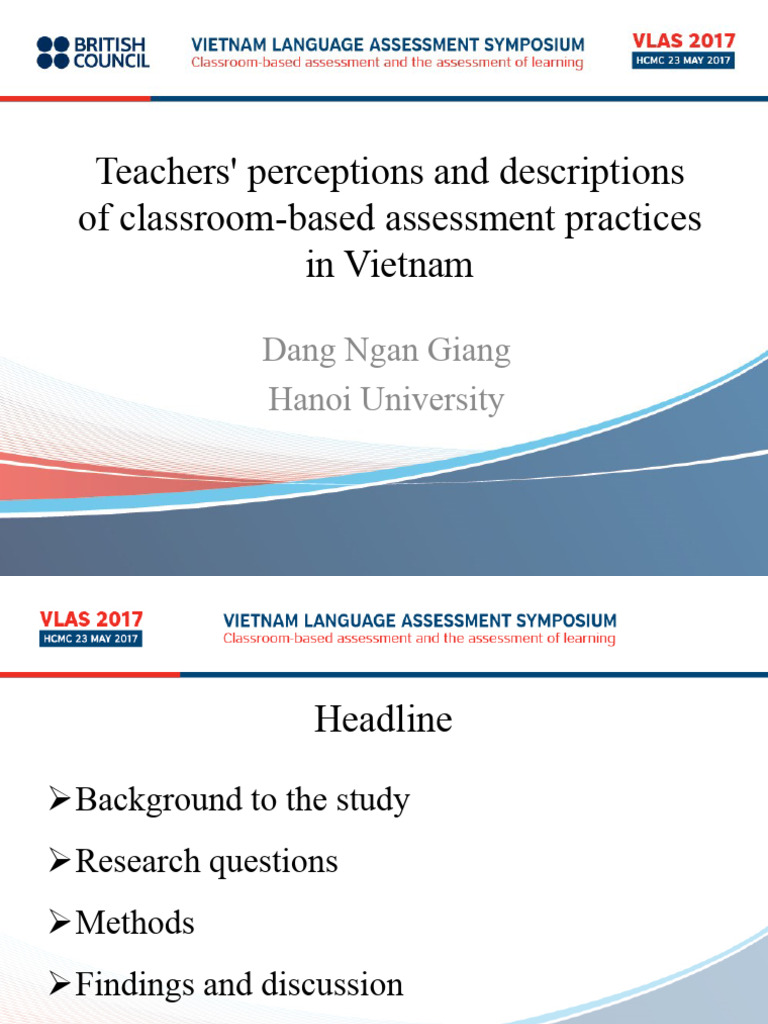 BRITISH COUNCIL

VIETNAM LANGUAGE ASSESSMENT SYMPOSIUM
Classroom-based assessment and the assessment of learning

VLAS 2017
HCMC 23 MAY 2017

Teachers' perceptions and descriptions of classroom-based assessment practices in Vietnam

Dang Ngan Giang
Hanoi University

VLAS 2017
HCMC 23 MAY 2017

VIETNAM LANGUAGE ASSESSMENT SYMPOSIUM
Classroom-based assessment and the assessment of learning

Headline

➢Background to the study

➢Research questions

➢Methods

➢Findings and discussion